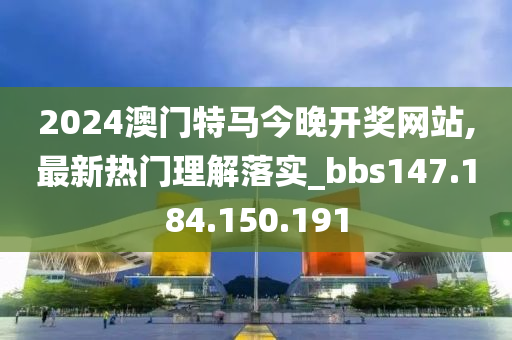 2024澳门特马今晚开奖网站,最新热门理解落实_bbs147.184.150.191